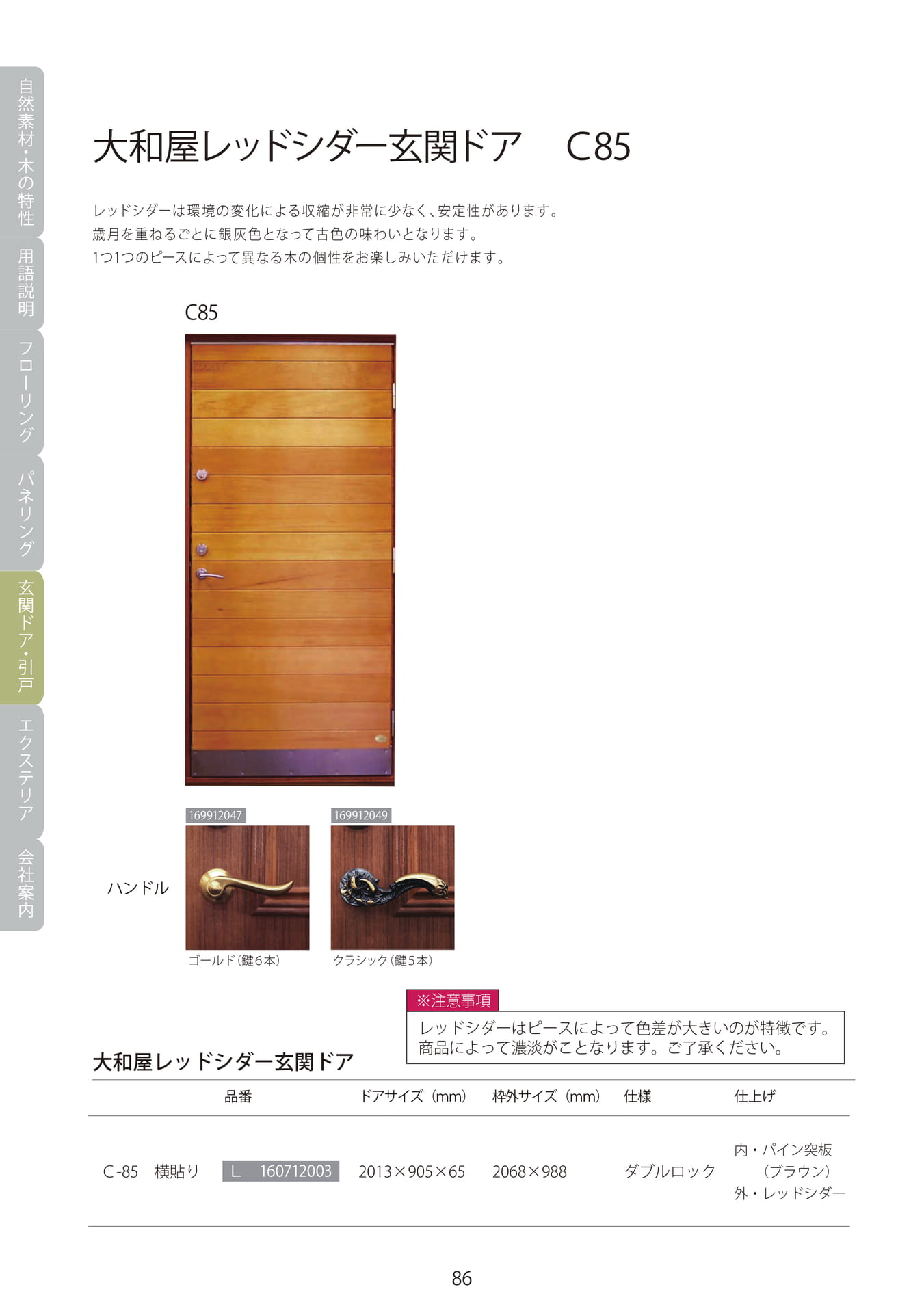 自然素材・木の特性

用語説明

フローリング

パネリング

玄関ドア・引戸

エクステリア

会社案内

大和屋レッドシダー玄関ドア C85

レッドシダーは環境の変化による収縮が非常に少なく、安定性があります。
歳月を重ねるごとに銀灰色となって古色の味わいとなります。
1つ1つのピースによって異なる木の個性をお楽しみいただけます。

C85

ハンドル

169912047
ゴールド(鍵6本)

169912049
クラシック(鍵5本)

※注意事項
レッドシダーはピースによって色差が大きいのが特徴です。
商品によって濃淡がことなります。ご了承ください。

大和屋レッドシダー玄関ドア

| 品番 | | ドアサイズ(mm) | 枠外サイズ(mm) | 仕様 | 仕上げ |
|---|---|---|---|---|---|
| C-85 横貼り | L 160712003 | 2013×905×65 | 2068×988 | ダブルロック | 内・パイン突板(ブラウン) 外・レッドシダー |

86